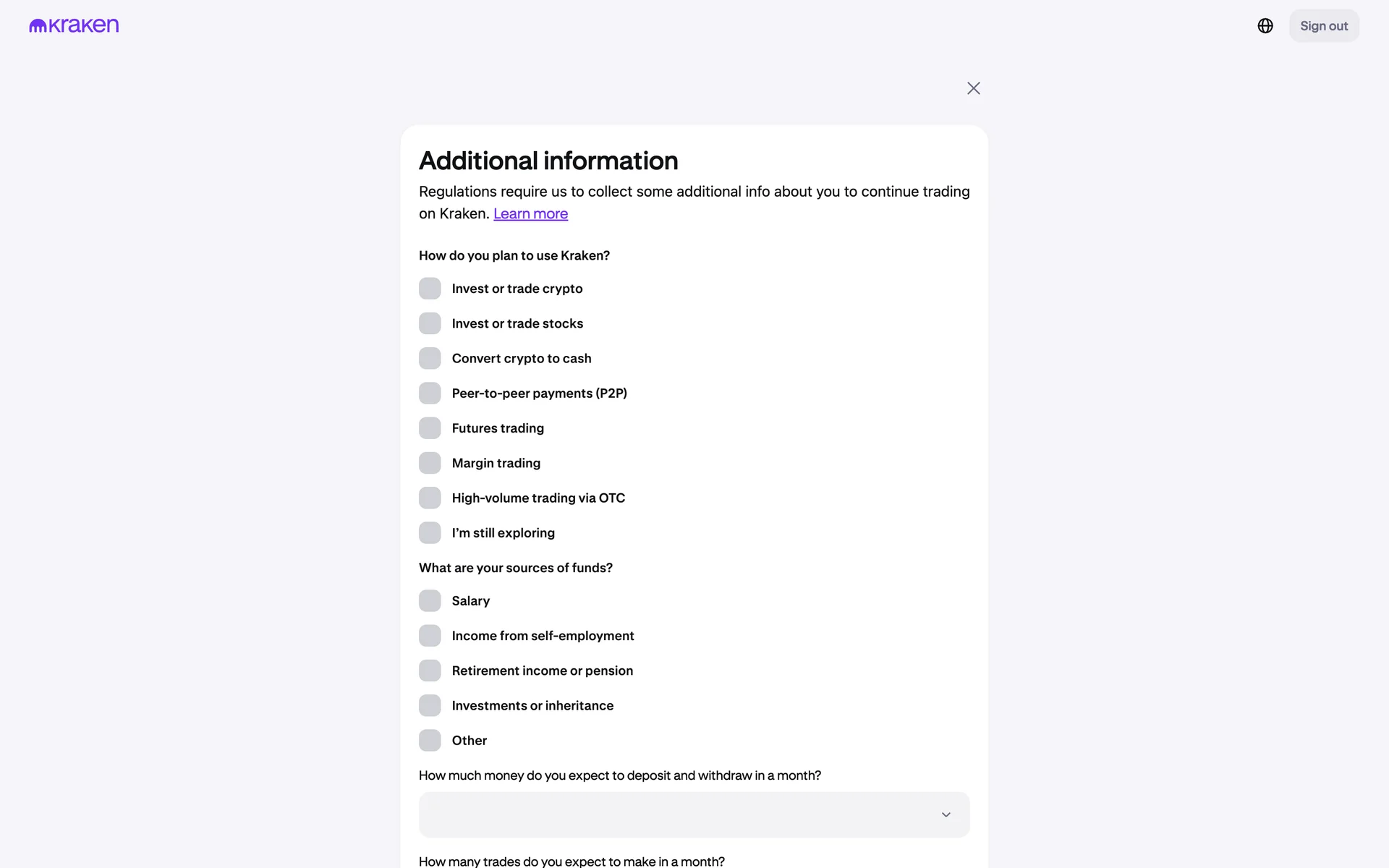 kraken

Sign out

Additional information

Regulations require us to collect some additional info about you to continue trading on Kraken. Learn more

How do you plan to use Kraken?

Invest or trade crypto

Invest or trade stocks

Convert crypto to cash

Peer-to-peer payments (P2P)

Futures trading

Margin trading

High-volume trading via OTC

I'm still exploring

What are your sources of funds?

Salary

Income from self-employment

Retirement income or pension

Investments or inheritance

Other

How much money do you expect to deposit and withdraw in a month?

How many trades do you expect to make in a month?